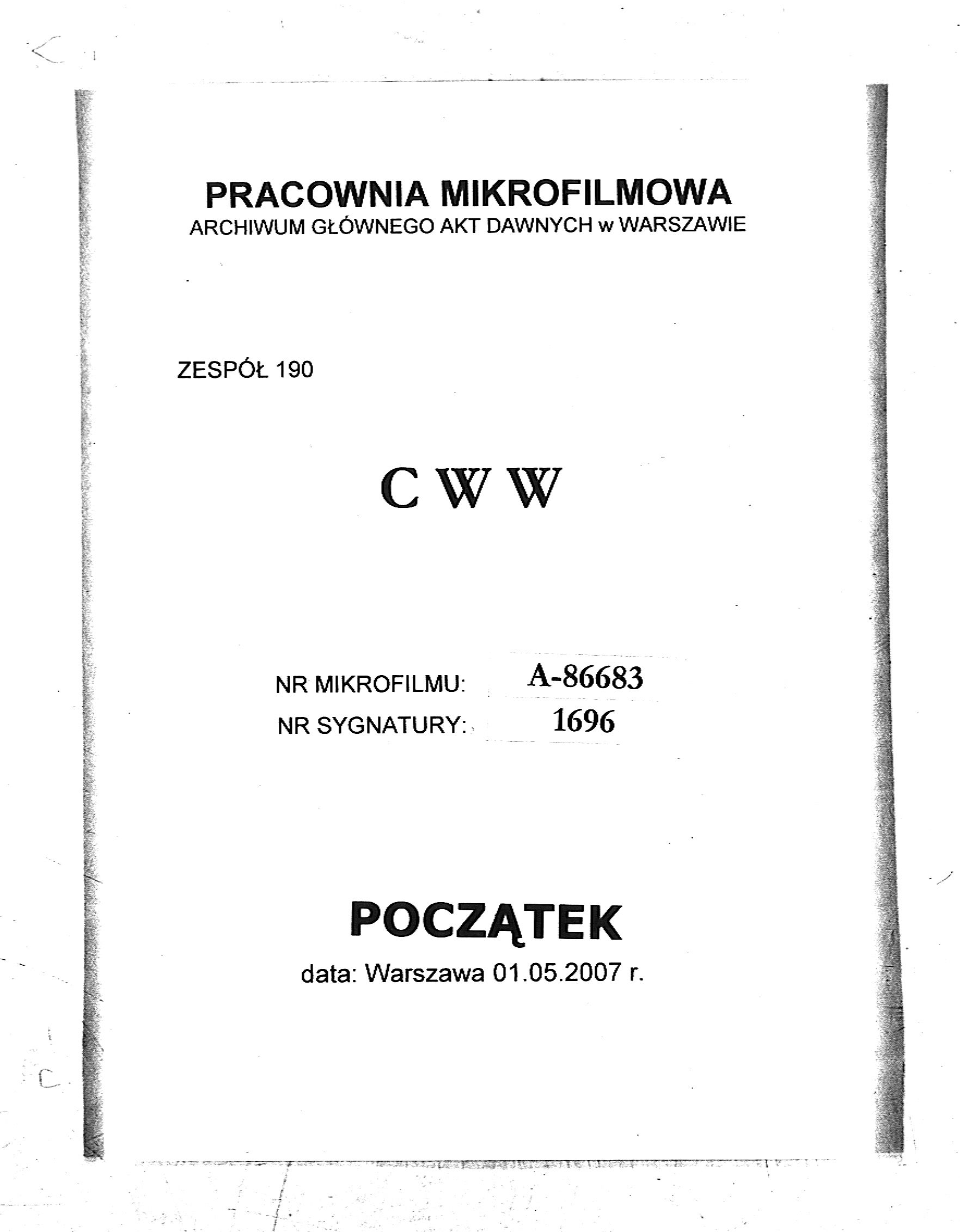 PRACOWNIA MIKROFILMOWA
ARCHIWUM GŁÓWNEGO AKT DAWNYCH w WARSZAWIE

ZESPÓŁ 190

C W W

NR MIKROFILMU: A-86683
NR SYGNATURY: 1696

POCZĄTEK
data: Warszawa 01.05.2007 r.